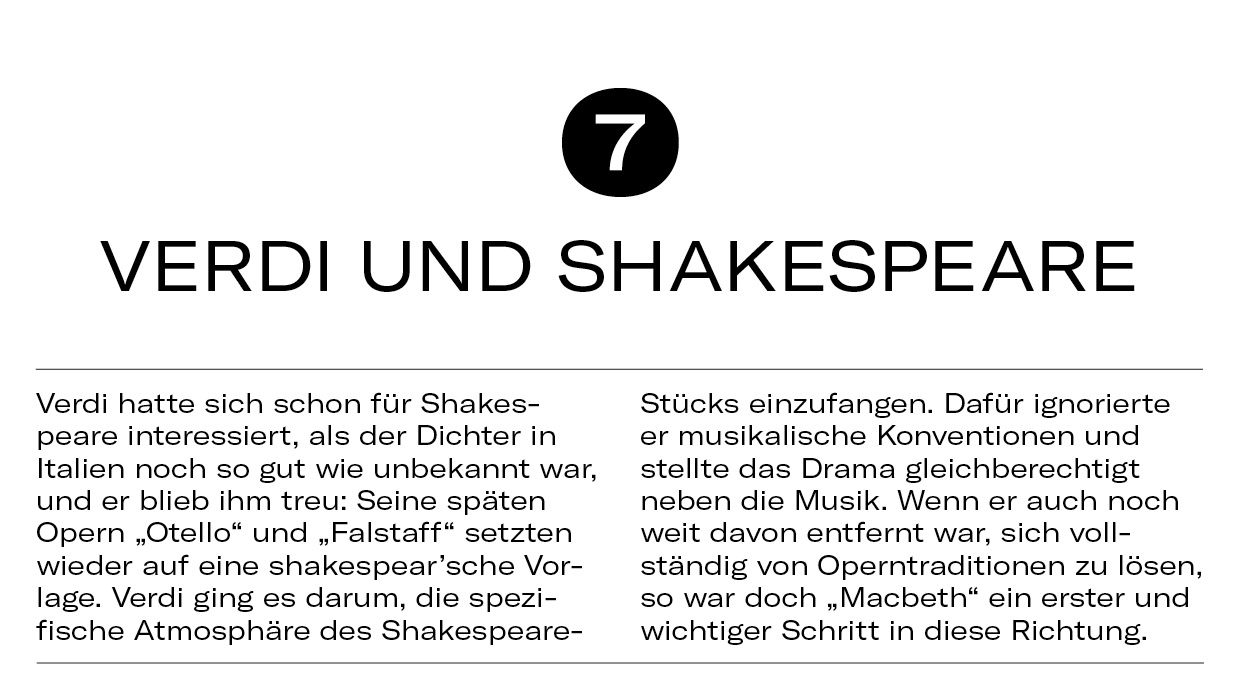 7

VERDI UND SHAKESPEARE

Verdi hatte sich schon für Shakespeare interessiert, als der Dichter in Italien noch so gut wie unbekannt war, und er blieb ihm treu: Seine späten Opern „Otello“ und „Falstaff“ setzten wieder auf eine shakespear’sche Vorlage. Verdi ging es darum, die spezifische Atmosphäre des Shakespeare-Stücks einzufangen. Dafür ignorierte er musikalische Konventionen und stellte das Drama gleichberechtigt neben die Musik. Wenn er auch noch weit davon entfernt war, sich vollständig von Operntraditionen zu lösen, so war doch „Macbeth“ ein erster und wichtiger Schritt in diese Richtung.